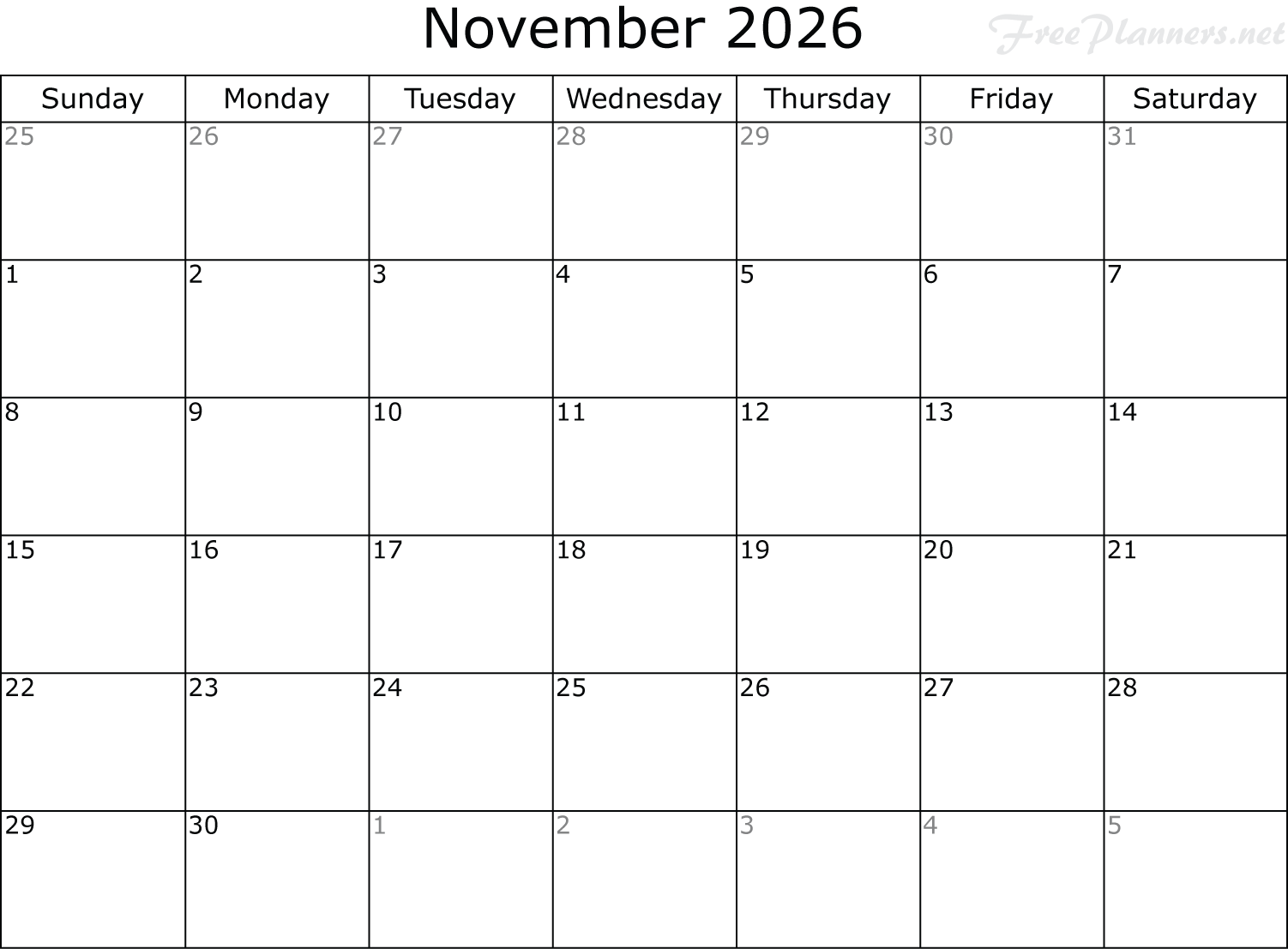 November 2026

| Sunday | Monday | Tuesday | Wednesday | Thursday | Friday | Saturday |
|---|---|---|---|---|---|---|
| 25 | 26 | 27 | 28 | 29 | 30 | 31 |
| 1 | 2 | 3 | 4 | 5 | 6 | 7 |
| 8 | 9 | 10 | 11 | 12 | 13 | 14 |
| 15 | 16 | 17 | 18 | 19 | 20 | 21 |
| 22 | 23 | 24 | 25 | 26 | 27 | 28 |
| 29 | 30 | 1 | 2 | 3 | 4 | 5 |

FreePlanners.net